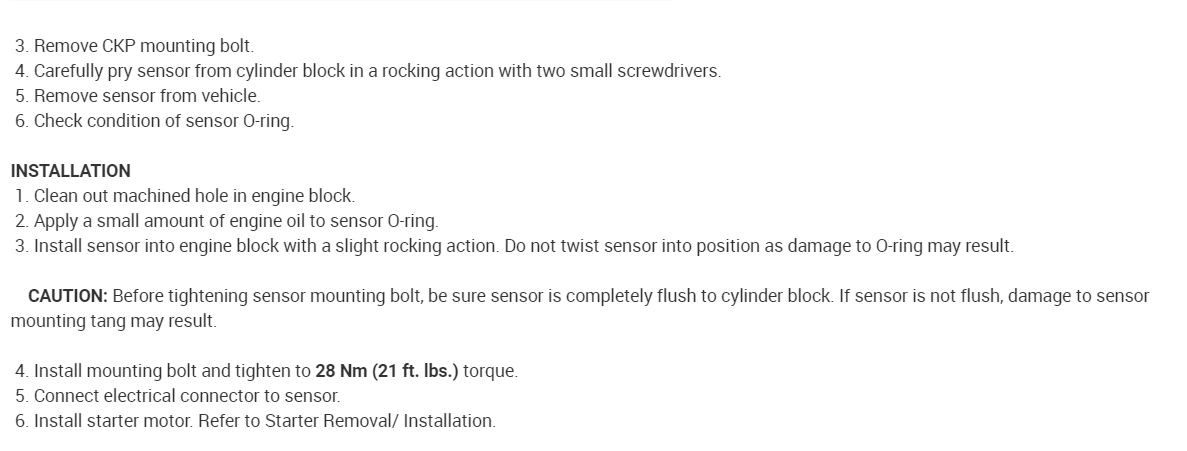 3. Remove CKP mounting bolt.
4. Carefully pry sensor from cylinder block in a rocking action with two small screwdrivers.
5. Remove sensor from vehicle.
6. Check condition of sensor O-ring.

INSTALLATION
1. Clean out machined hole in engine block.
2. Apply a small amount of engine oil to sensor O-ring.
3. Install sensor into engine block with a slight rocking action. Do not twist sensor into position as damage to O-ring may result.

CAUTION: Before tightening sensor mounting bolt, be sure sensor is completely flush to cylinder block. If sensor is not flush, damage to sensor mounting tang may result.

4. Install mounting bolt and tighten to 28 Nm (21 ft. lbs.) torque.
5. Connect electrical connector to sensor.
6. Install starter motor. Refer to Starter Removal/ Installation.